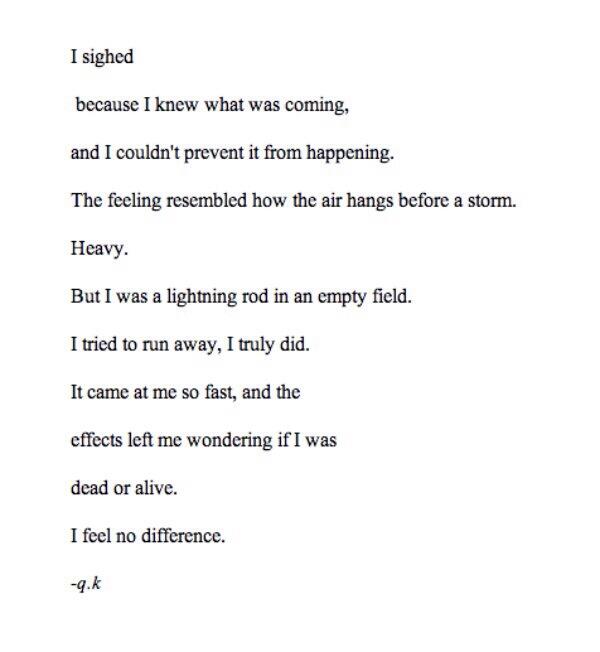 I sighed

because I knew what was coming,

and I couldn't prevent it from happening.

The feeling resembled how the air hangs before a storm.

Heavy.

But I was a lightning rod in an empty field.

I tried to run away, I truly did.

It came at me so fast, and the

effects left me wondering if I was

dead or alive.

I feel no difference.

-q.k